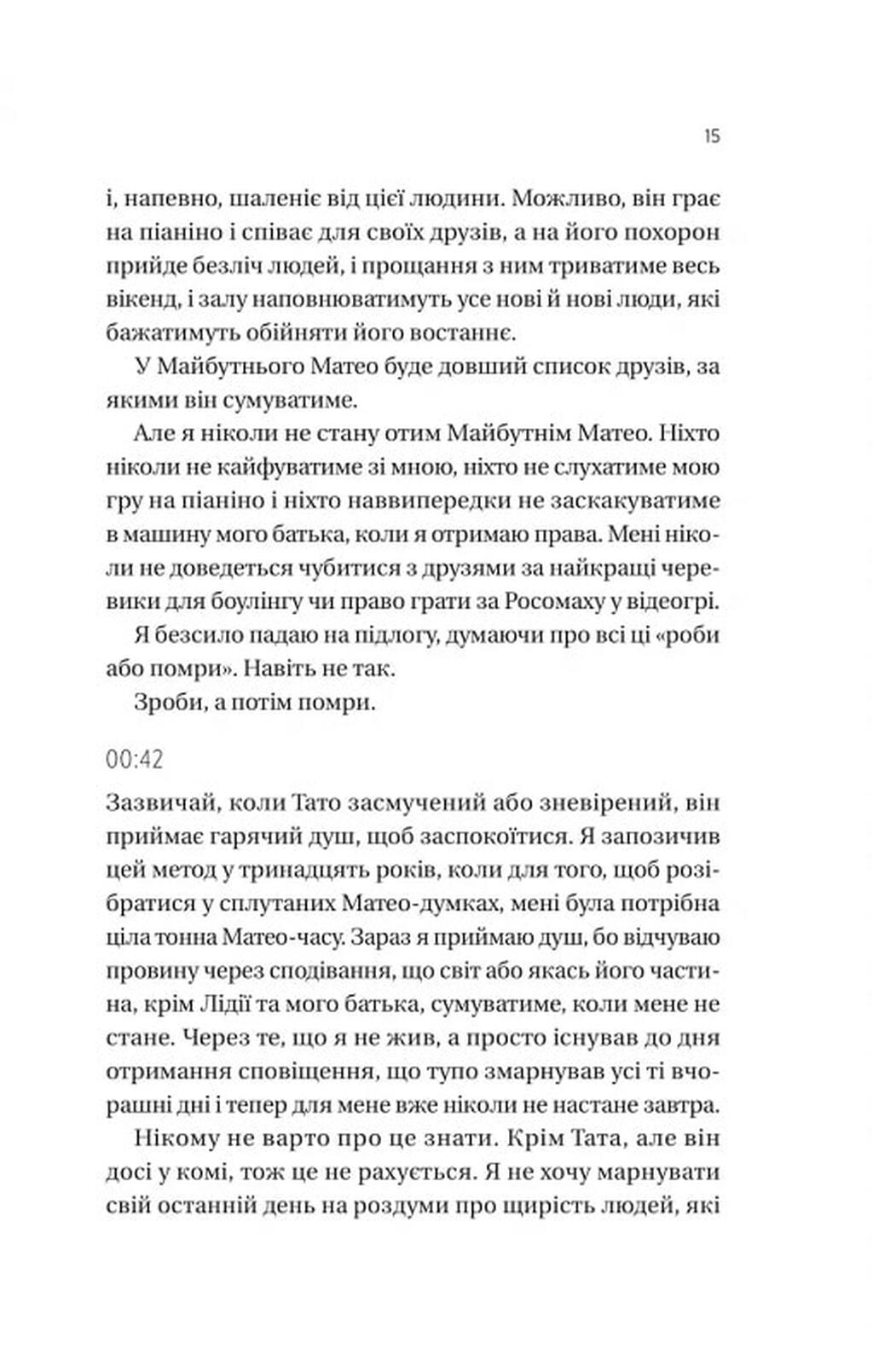 15

і, напевно, шаленіє від цієї людини. Можливо, він грає на піаніно і співає для своїх друзів, а на його похорон прийде безліч людей, і прощання з ним триватиме весь вікенд, і залу наповнюватимуть усе нові й нові люди, які бажатимуть обійняти його востаннє.

У Майбутнього Матео буде довший список друзів, за якими він сумуватиме.

Але я ніколи не стану отим Майбутнім Матео. Ніхто ніколи не кайфуватиме зі мною, ніхто не слухатиме мою гру на піаніно і ніхто наввипередки не заскакуватиме в машину мого батька, коли я отримаю права. Мені ніколи не доведеться чубитися з друзями за найкращі черевики для боулінгу чи право грати за Росомаху у відеогрі.

Я безсило падаю на підлогу, думаючи про всі ці «роби або помри». Навіть не так.

Зроби, а потім помри.

00:42

Зазвичай, коли Тато засмучений або зневірений, він приймає гарячий душ, щоб заспокоїтися. Я запозичив цей метод у тринадцять років, коли для того, щоб розібратися у сплутаних Матео-думках, мені була потрібна ціла тонна Матео-часу. Зараз я приймаю душ, бо відчуваю провину через сподівання, що світ або якась його частина, крім Лідії та мого батька, сумуватиме, коли мене не стане. Через те, що я не жив, а просто існував до дня отримання сповіщення, що тупо змарнував усі ті вчорашні дні і тепер для мене вже ніколи не настане завтра.

Нікому не варто про це знати. Крім Тата, але він досі у комі, тож це не рахується. Я не хочу марнувати свій останній день на роздуми про щирість людей, які